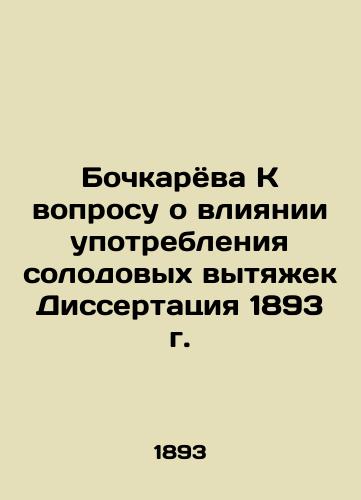 Бочкарёва К вопросу о влиянии употребления солодовых вытяжек Диссертация 1893 г.

1893